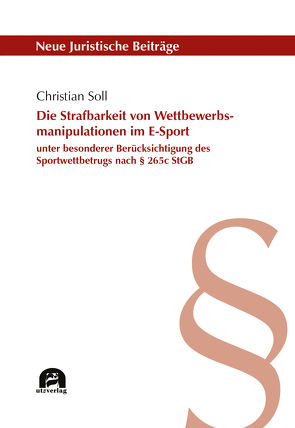 Neue Juristische Beiträge

Christian Soll

Die Strafbarkeit von Wettbewerbsmanipulationen im E-Sport

unter besonderer Berücksichtigung des Sportwettbetrugs nach § 265c StGB

§

utzverlag